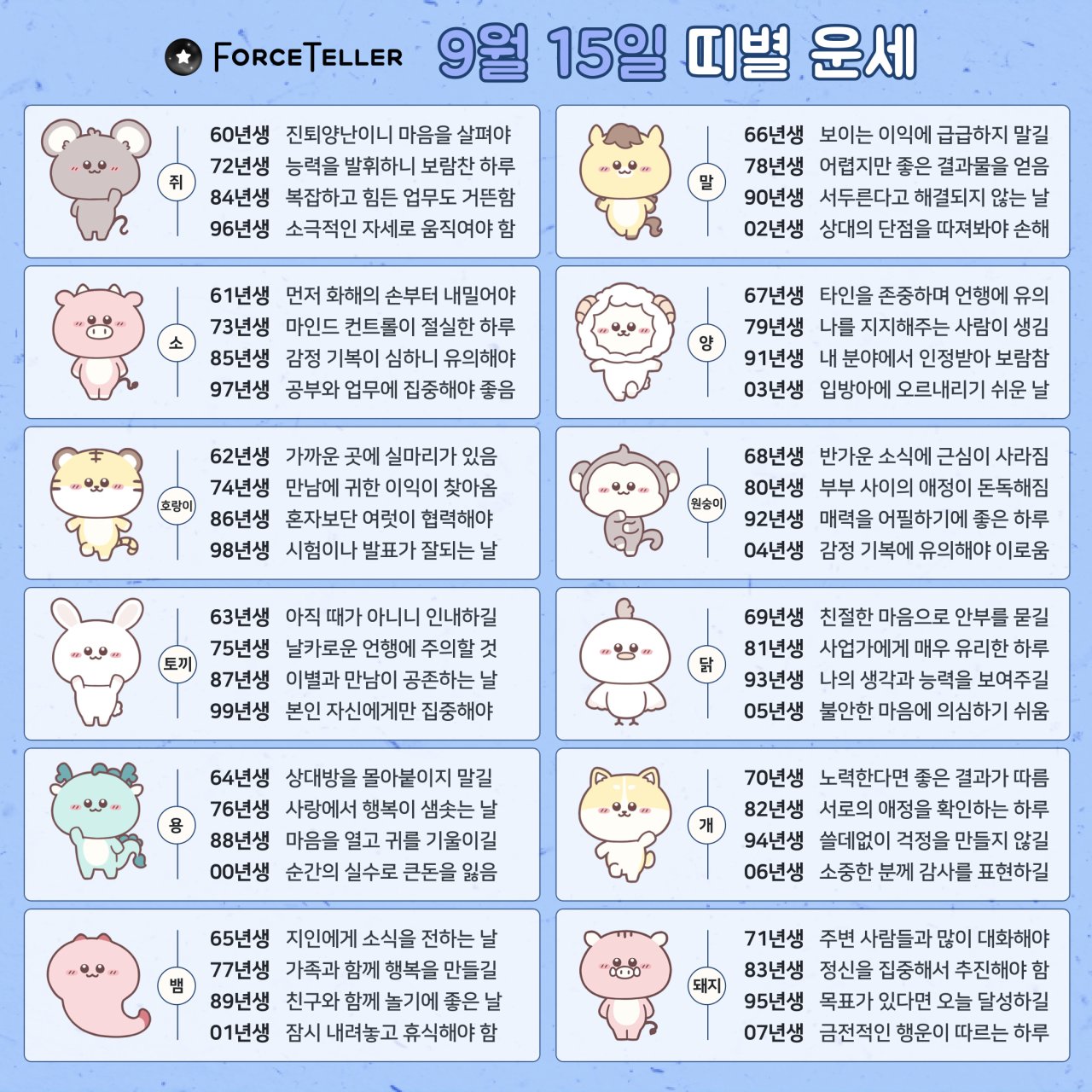 FORCETELLER 9월 15일 띠별 운세

쥐
60년생 진퇴양난이니 마음을 살펴야
72년생 능력을 발휘하니 보람찬 하루
84년생 복잡하고 힘든 업무도 거뜬함
96년생 소극적인 자세로 움직여야 함

소
61년생 먼저 화해의 손부터 내밀어야
73년생 마인드 컨트롤이 절실한 하루
85년생 감정 기복이 심하니 유의해야
97년생 공부와 업무에 집중해야 좋음

호랑이
62년생 가까운 곳에 실마리가 있음
74년생 만남에 귀한 이익이 찾아옴
86년생 혼자보단 여럿이 협력해야
98년생 시험이나 발표가 잘되는 날

토끼
63년생 아직 때가 아니니 인내하길
75년생 날카로운 언행에 주의할 것
87년생 이별과 만남이 공존하는 날
99년생 본인 자신에게만 집중해야

용
64년생 상대방을 몰아붙이지 말길
76년생 사랑에서 행복이 샘솟는 날
88년생 마음을 열고 귀를 기울이길
00년생 순간의 실수로 큰돈을 잃음

뱀
65년생 지인에게 소식을 전하는 날
77년생 가족과 함께 행복을 만들길
89년생 친구와 함께 놀기에 좋은 날
01년생 잠시 내려놓고 휴식해야 함

말
66년생 보이는 이익에 급급하지 말길
78년생 어렵지만 좋은 결과물을 얻음
90년생 서두른다고 해결되지 않는 날
02년생 상대의 단점을 따져봐야 손해

양
67년생 타인을 존중하며 언행에 유의
79년생 나를 지지해주는 사람이 생김
91년생 내 분야에서 인정받아 보람참
03년생 입방아에 오르내리기 쉬운 날

원숭이
68년생 반가운 소식에 근심이 사라짐
80년생 부부 사이의 애정이 돈독해짐
92년생 매력을 어필하기에 좋은 하루
04년생 감정 기복에 유의해야 이로움

닭
69년생 친절한 마음으로 안부를 묻길
81년생 사업가에게 매우 유리한 하루
93년생 나의 생각과 능력을 보여주길
05년생 불안한 마음에 의심하기 쉬움

개
70년생 노력한다면 좋은 결과가 따름
82년생 서로의 애정을 확인하는 하루
94년생 쓸데없이 걱정을 만들지 않길
06년생 소중한 분께 감사를 표현하길

돼지
71년생 주변 사람들과 많이 대화해야
83년생 정신을 집중해서 추진해야 함
95년생 목표가 있다면 오늘 달성하길
07년생 금전적인 행운이 따르는 하루